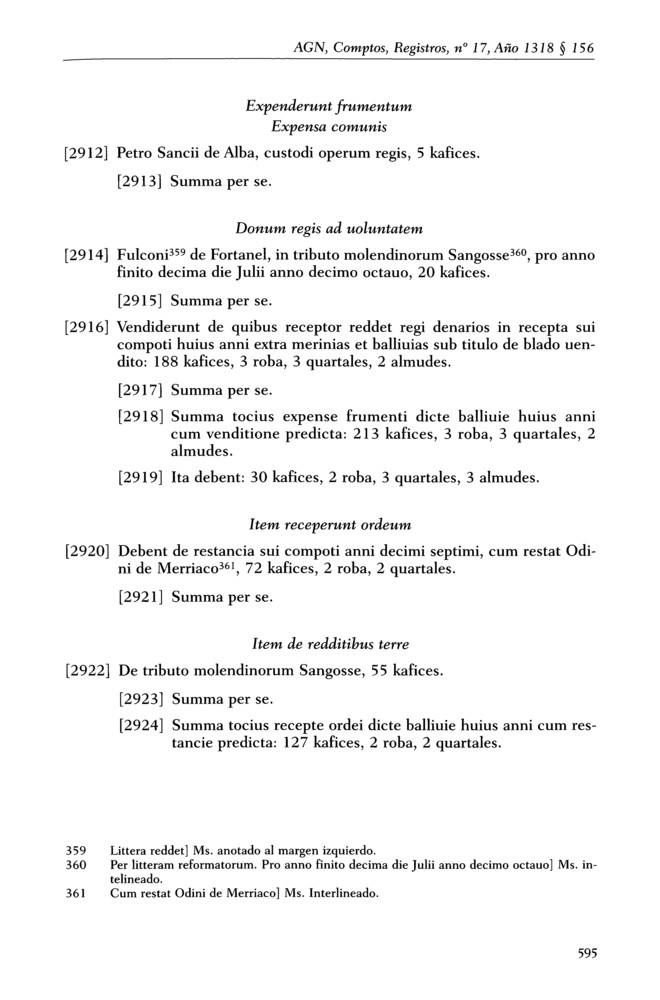 AGN, Comptos, Registros, nº 17, Año 1318 § 156

Expenderunt frumentum
Expensa comunis

[2912] Petro Sancii de Alba, custodi operum regis, 5 kafices.

[2913] Summa per se.

Donum regis ad uoluntatem

[2914] Fulconi$^{359}$ de Fortanel, in tributo molendinorum Sangosse$^{360}$, pro anno finito decima die Julii anno decimo octauo, 20 kafices.

[2915] Summa per se.

[2916] Vendiderunt de quibus receptor reddet regi denarios in recepta sui compoti huius anni extra merinias et balliuias sub titulo de blado uendito: 188 kafices, 3 roba, 3 quartales, 2 almudes.

[2917] Summa per se.

[2918] Summa tocius expense frumenti dicte balliuie huius anni cum venditione predicta: 213 kafices, 3 roba, 3 quartales, 2 almudes.

[2919] Ita debent: 30 kafices, 2 roba, 3 quartales, 3 almudes.

Item receperunt ordeum

[2920] Debent de restancia sui compoti anni decimi septimi, cum restat Odini de Merriaco$^{361}$, 72 kafices, 2 roba, 2 quartales.

[2921] Summa per se.

Item de redditibus terre

[2922] De tributo molendinorum Sangosse, 55 kafices.

[2923] Summa per se.

[2924] Summa tocius recepte ordei dicte balliuie huius anni cum restancie predicta: 127 kafices, 2 roba, 2 quartales.

359 Littera reddet] Ms. anotado al margen izquierdo.
360 Per litteram reformatorum. Pro anno finito decima die Julii anno decimo octauo] Ms. intelineado.
361 Cum restat Odini de Merriaco] Ms. Interlineado.

595